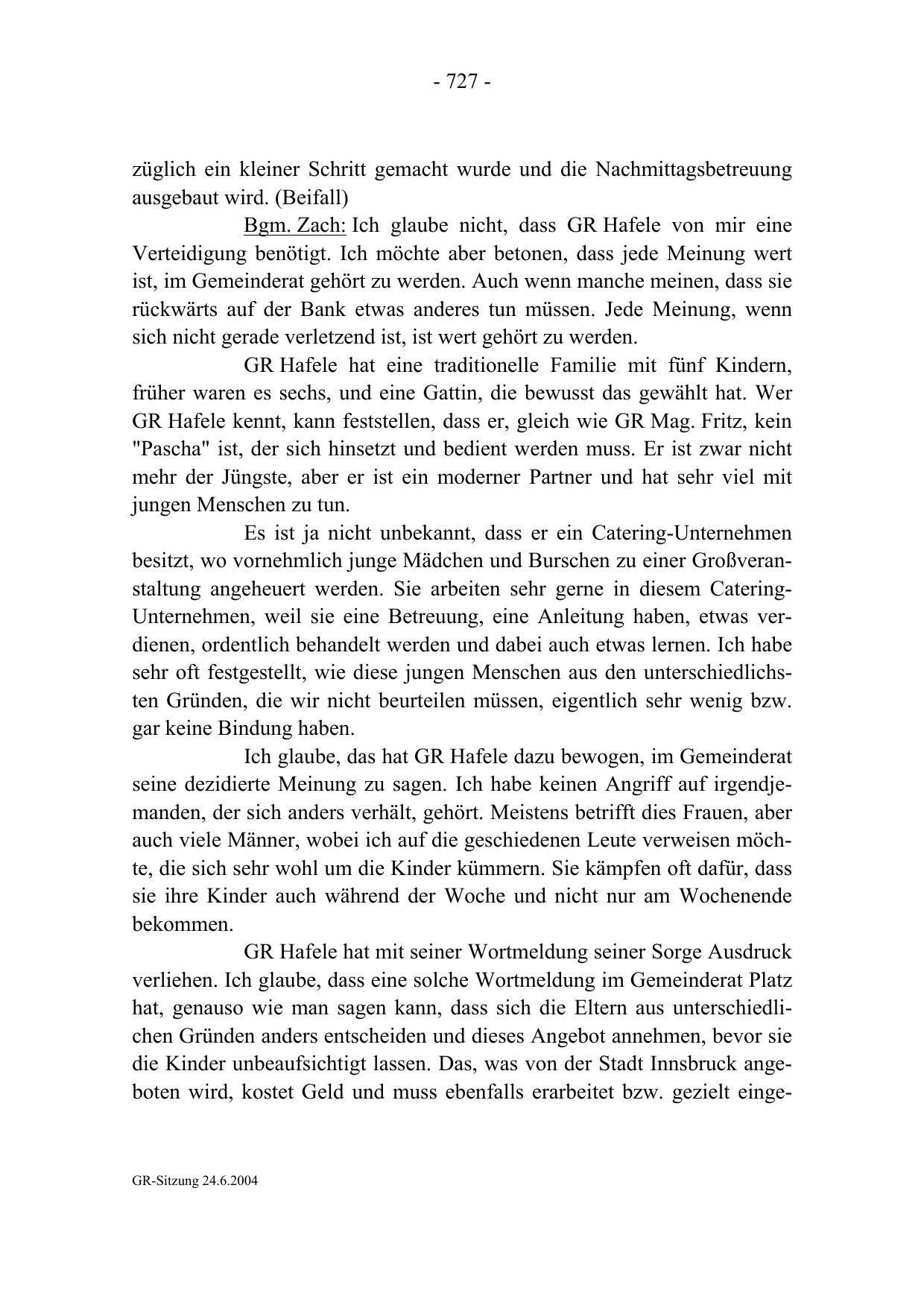 - 727 -

züglich ein kleiner Schritt gemacht wurde und die Nachmittagsbetreuung ausgebaut wird. (Beifall)

Bgm. Zach: Ich glaube nicht, dass GR Hafele von mir eine Verteidigung benötigt. Ich möchte aber betonen, dass jede Meinung wert ist, im Gemeinderat gehört zu werden. Auch wenn manche meinen, dass sie rückwärts auf der Bank etwas anderes tun müssen. Jede Meinung, wenn sich nicht gerade verletzend ist, ist wert gehört zu werden.

GR Hafele hat eine traditionelle Familie mit fünf Kindern, früher waren es sechs, und eine Gattin, die bewusst das gewählt hat. Wer GR Hafele kennt, kann feststellen, dass er, gleich wie GR Mag. Fritz, kein "Pascha" ist, der sich hinsetzt und bedient werden muss. Er ist zwar nicht mehr der Jüngste, aber er ist ein moderner Partner und hat sehr viel mit jungen Menschen zu tun.

Es ist ja nicht unbekannt, dass er ein Catering-Unternehmen besitzt, wo vornehmlich junge Mädchen und Burschen zu einer Großveranstaltung angeheuert werden. Sie arbeiten sehr gerne in diesem Catering-Unternehmen, weil sie eine Betreuung, eine Anleitung haben, etwas verdienen, ordentlich behandelt werden und dabei auch etwas lernen. Ich habe sehr oft festgestellt, wie diese jungen Menschen aus den unterschiedlichsten Gründen, die wir nicht beurteilen müssen, eigentlich sehr wenig bzw. gar keine Bindung haben.

Ich glaube, das hat GR Hafele dazu bewogen, im Gemeinderat seine dezidierte Meinung zu sagen. Ich habe keinen Angriff auf irgendjemanden, der sich anders verhält, gehört. Meistens betrifft dies Frauen, aber auch viele Männer, wobei ich auf die geschiedenen Leute verweisen möchte, die sich sehr wohl um die Kinder kümmern. Sie kämpfen oft dafür, dass sie ihre Kinder auch während der Woche und nicht nur am Wochenende bekommen.

GR Hafele hat mit seiner Wortmeldung seiner Sorge Ausdruck verliehen. Ich glaube, dass eine solche Wortmeldung im Gemeinderat Platz hat, genauso wie man sagen kann, dass sich die Eltern aus unterschiedlichen Gründen anders entscheiden und dieses Angebot annehmen, bevor sie die Kinder unbeaufsichtigt lassen. Das, was von der Stadt Innsbruck angeboten wird, kostet Geld und muss ebenfalls erarbeitet bzw. gezielt einge-

GR-Sitzung 24.6.2004